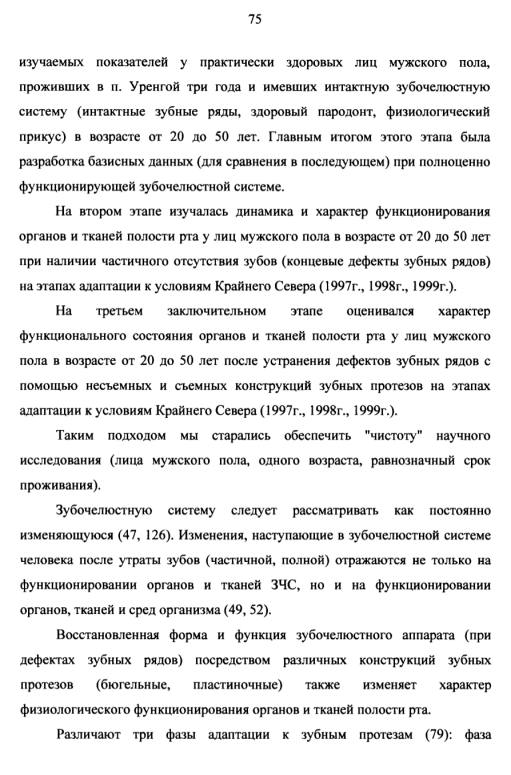 75

изучаемых показателей у практически здоровых лиц мужского пола, проживших в п. Уренгой три года и имевших интактную зубочелюстную систему (интактные зубные ряды, здоровый пародонт, физиологический прикус) в возрасте от 20 до 50 лет. Главным итогом этого этапа была разработка базисных данных (для сравнения в последующем) при полноценно функционирующей зубочелюстной системе.

На втором этапе изучалась динамика и характер функционирования органов и тканей полости рта у лиц мужского пола в возрасте от 20 до 50 лет при наличии частичного отсутствия зубов (концевые дефекты зубных рядов) на этапах адаптации к условиям Крайнего Севера (1997г., 1998г., 1999г.).

На третьем заключительном этапе оценивался характер функционального состояния органов и тканей полости рта у лиц мужского пола в возрасте от 20 до 50 лет после устранения дефектов зубных рядов с помощью несъемных и съемных конструкций зубных протезов на этапах адаптации к условиям Крайнего Севера (1997г., 1998г., 1999г.).

Таким подходом мы старались обеспечить "чистоту" научного исследования (лица мужского пола, одного возраста, равнозначный срок проживания).

Зубочелюстную систему следует рассматривать как постоянно изменяющуюся (47, 126). Изменения, наступающие в зубочелюстной системе человека после утраты зубов (частичной, полной) отражаются не только на функционировании органов и тканей ЗЧС, но и на функционировании органов, тканей и сред организма (49, 52).

Восстановленная форма и функция зубочелюстного аппарата (при дефектах зубных рядов) посредством различных конструкций зубных протезов (бюгельные, пластиночные) также изменяет характер физиологического функционирования органов и тканей полости рта.

Различают три фазы адаптации к зубным протезам (79): фаза